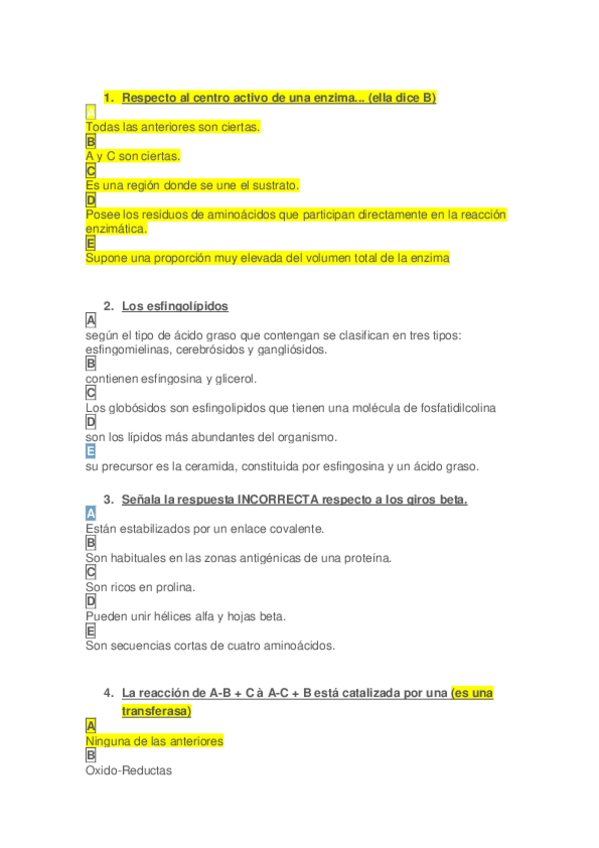 1. Respecto al centro activo de una enzima... (ella dice B)

A
Todas las anteriores son ciertas.
B
A y C son ciertas.
C
Es una región donde se une el sustrato.
D
Posee los residuos de aminoácidos que participan directamente en la reacción enzimática.
E
Supone una proporción muy elevada del volumen total de la enzima

2. Los esfingolípidos

A
según el tipo de ácido graso que contengan se clasifican en tres tipos: esfingomielinas, cerebrósidos y gangliósidos.
B
contienen esfingosina y glicerol.
C
Los globósidos son esfingolipidos que tienen una molécula de fosfatidilcolina
D
son los lípidos más abundantes del organismo.
E
su precursor es la ceramida, constituida por esfingosina y un ácido graso.

3. Señala la respuesta INCORRECTA respecto a los giros beta.

A
Están estabilizados por un enlace covalente.
B
Son habituales en las zonas antigénicas de una proteína.
C
Son ricos en prolina.
D
Pueden unir hélices alfa y hojas beta.
E
Son secuencias cortas de cuatro aminoácidos.

4. La reacción de A-B + C à A-C + B está catalizada por una (es una transferasa)

A
Ninguna de las anteriores
B
Oxido-Reductas